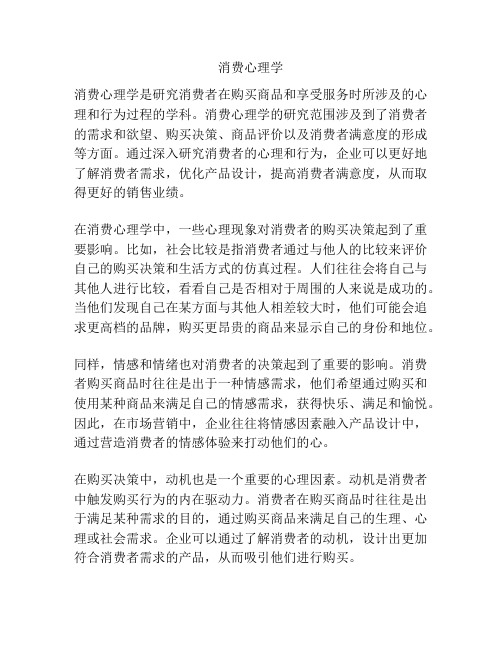 消费心理学

消费心理学是研究消费者在购买商品和享受服务时所涉及的心理和行为过程的学科。消费心理学的研究范围涉及到了消费者的需求和欲望、购买决策、商品评价以及消费者满意度的形成等方面。通过深入研究消费者的心理和行为，企业可以更好地了解消费者需求，优化产品设计，提高消费者满意度，从而取得更好的销售业绩。

在消费心理学中，一些心理现象对消费者的购买决策起到了重要影响。比如，社会比较是指消费者通过与他人的比较来评价自己的购买决策和生活方式的仿真过程。人们往往会将自己与其他人进行比较，看看自己是否相对于周围的人来说是成功的。当他们发现自己在某方面与其他人相差较大时，他们可能会追求更高档的品牌，购买更昂贵的商品来显示自己的身份和地位。

同样，情感和情绪也对消费者的决策起到了重要的影响。消费者购买商品时往往是出于一种情感需求，他们希望通过购买和使用某种商品来满足自己的情感需求，获得快乐、满足和愉悦。因此，在市场营销中，企业往往将情感因素融入产品设计中，通过营造消费者的情感体验来打动他们的心。

在购买决策中，动机也是一个重要的心理因素。动机是消费者中触发购买行为的内在驱动力。消费者在购买商品时往往是出于满足某种需求的目的，通过购买商品来满足自己的生理、心理或社会需求。企业可以通过了解消费者的动机，设计出更加符合消费者需求的产品，从而吸引他们进行购买。